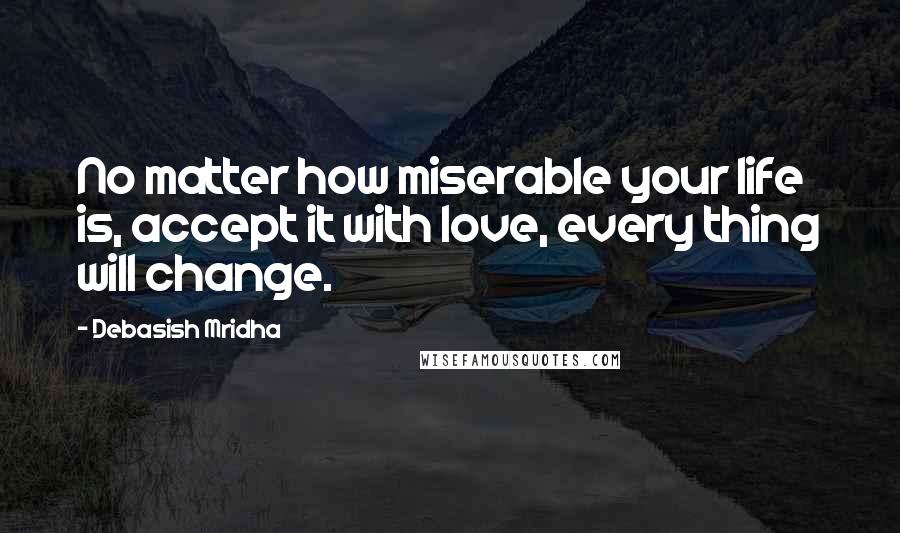 No matter how miserable your life is, accept it with love, every thing will change.

- Debasish Mridha

WISEFAMOUSQUOTES.COM